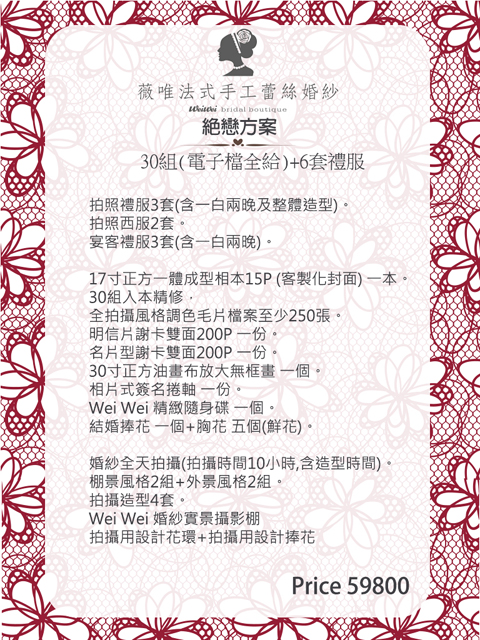 薇唯法式手工蕾絲婚紗
WeiWei bridal boutique
絕戀方案
30組(電子檔全給)+6套禮服

拍照禮服3套(含一白兩晚及整體造型)。
拍照西服2套。
宴客禮服3套(含一白兩晚)。

17寸正方一體成型相本15P (客製化封面) 一本。
30組入本精修，
全拍攝風格調色毛片檔案至少250張。
明信片謝卡雙面200P 一份。
名片型謝卡雙面200P 一份。
30寸正方油畫布放大無框畫 一個。
相片式簽名捲軸 一份。
Wei Wei 精緻隨身碟 一個。
結婚捧花 一個+胸花 五個(鮮花)。

婚紗全天拍攝(拍攝時間10小時,含造型時間)。
棚景風格2組+外景風格2組。
拍攝造型4套。
Wei Wei 婚紗實景攝影棚
拍攝用設計花環+拍攝用設計捧花

Price 59800